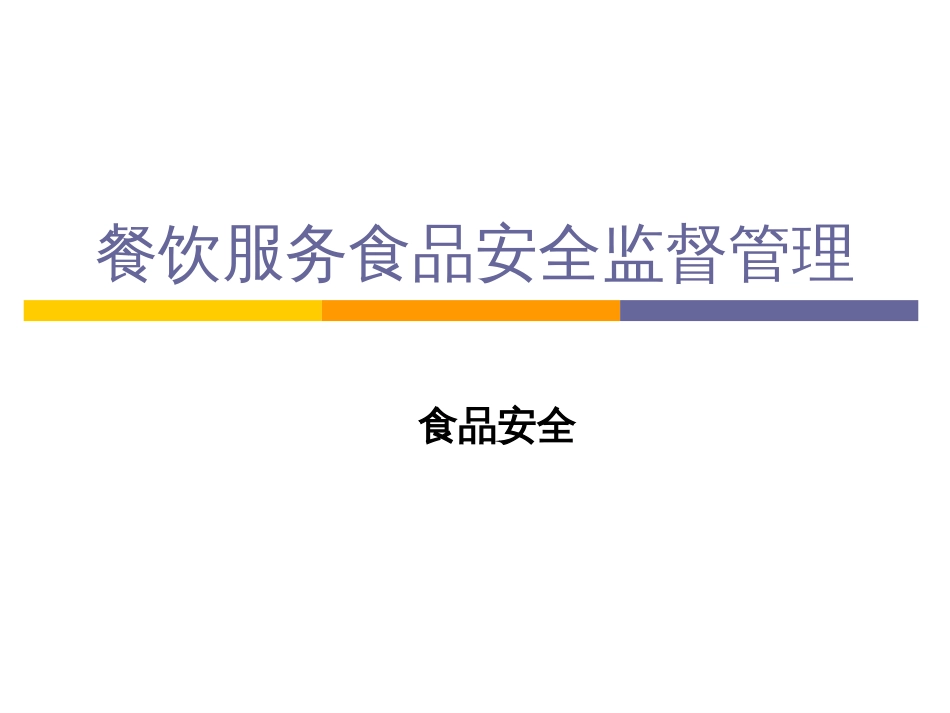 餐饮服务食品安全监督管理

食品安全